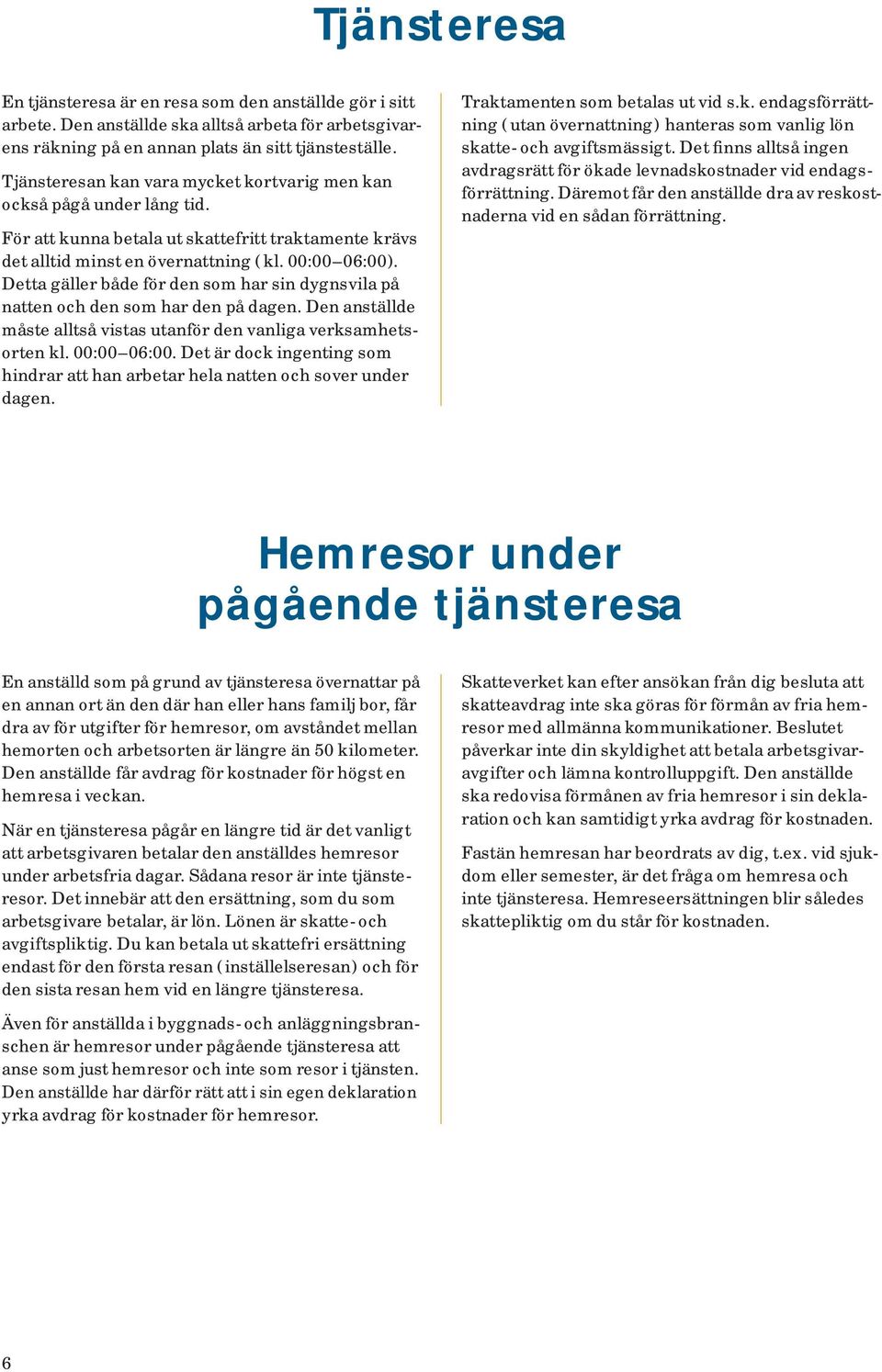 Tjänsteresa

En tjänsteresa är en resa som den anställde gör i sitt arbete. Den anställde ska alltså arbeta för arbetsgivarens räkning på en annan plats än sitt tjänsteställe.

Tjänsteresan kan vara mycket kortvarig men kan också pågå under lång tid.

För att kunna betala ut skattefritt traktamente krävs det alltid minst en övernattning (kl. 00:00–06:00). Detta gäller både för den som har sin dygnsvila på natten och den som har den på dagen. Den anställde måste alltså vistas utanför den vanliga verksamhetsorten kl. 00:00–06:00. Det är dock ingenting som hindrar att han arbetar hela natten och sover under dagen.

Traktamenten som betalas ut vid s.k. endagsförrättning (utan övernattning) hanteras som vanlig lön skatte- och avgiftsmässigt. Det finns alltså ingen avdragsrätt för ökade levnadskostnader vid endagsförrättning. Däremot får den anställde dra av reskostnaderna vid en sådan förrättning.

Hemresor under pågående tjänsteresa

En anställd som på grund av tjänsteresa övernattar på en annan ort än den där han eller hans familj bor, får dra av för utgifter för hemresor, om avståndet mellan hemorten och arbetsorten är längre än 50 kilometer. Den anställde får avdrag för kostnader för högst en hemresa i veckan.

När en tjänsteresa pågår en längre tid är det vanligt att arbetsgivaren betalar den anställdes hemresor under arbetsfria dagar. Sådana resor är inte tjänsteresor. Det innebär att den ersättning, som du som arbetsgivare betalar, är lön. Lönen är skatte- och avgiftspliktig. Du kan betala ut skattefri ersättning endast för den första resan (inställelseresan) och för den sista resan hem vid en längre tjänsteresa.

Även för anställda i byggnads- och anläggningsbranschen är hemresor under pågående tjänsteresa att anse som just hemresor och inte som resor i tjänsten. Den anställde har därför rätt att i sin egen deklaration yrka avdrag för kostnader för hemresor.

Skatteverket kan efter ansökan från dig besluta att skatteavdrag inte ska göras för förmån av fria hemresor med allmänna kommunikationer. Beslutet påverkar inte din skyldighet att betala arbetsgivaravgifter och lämna kontrolluppgift. Den anställde ska redovisa förmånen av fria hemresor i sin deklaration och kan samtidigt yrka avdrag för kostnaden.

Fastän hemresan har beordrats av dig, t.ex. vid sjukdom eller semester, är det fråga om hemresa och inte tjänsteresa. Hemreseersättningen blir således skattepliktig om du står för kostnaden.

6